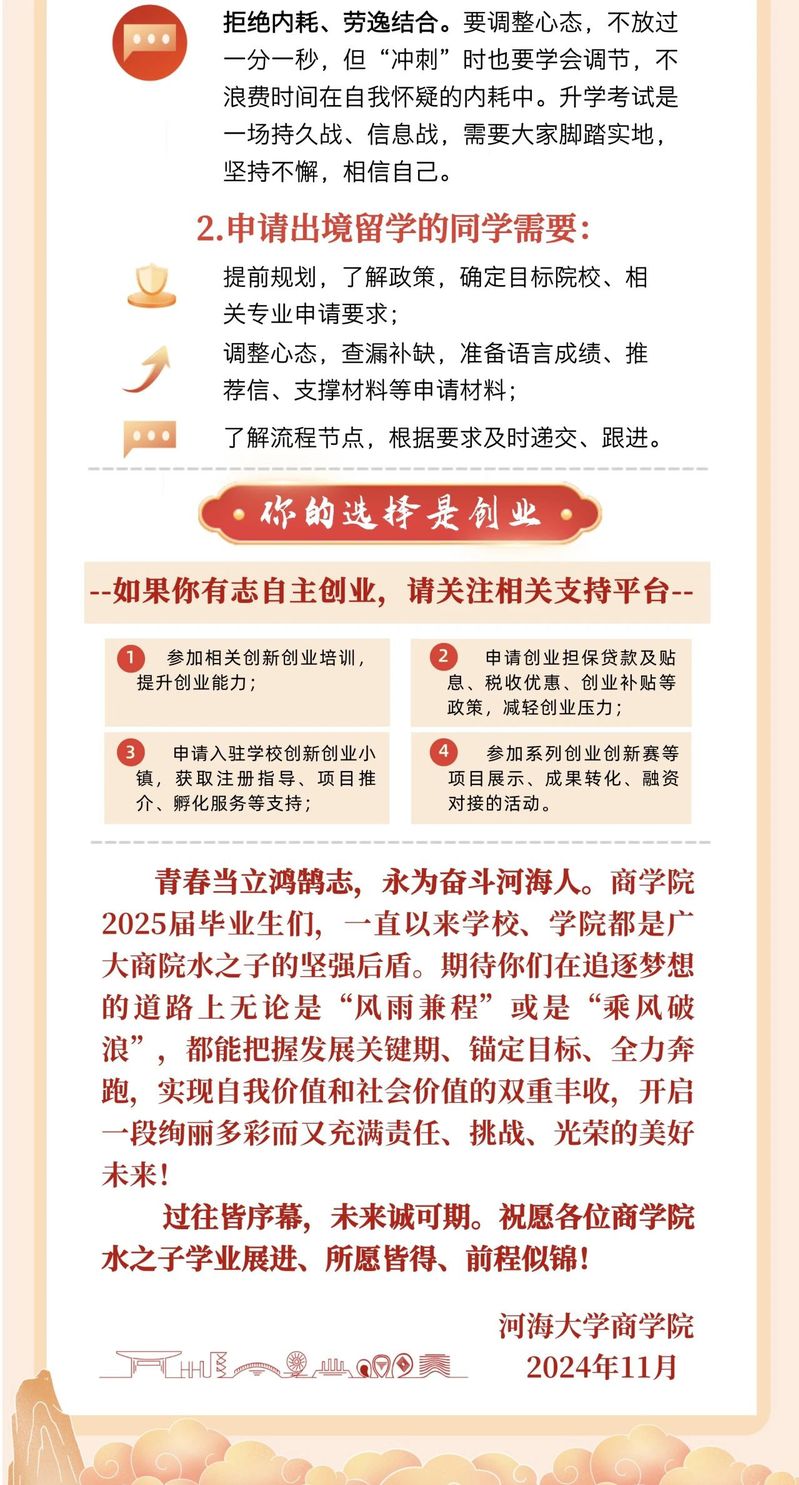 拒绝内耗、劳逸结合。要调整心态，不放过一分一秒，但“冲刺”时也要学会调节，不浪费时间在自我怀疑的内耗中。升学考试是一场持久战、信息战，需要大家脚踏实地，坚持不懈，相信自己。

2.申请出境留学的同学需要：

提前规划，了解政策，确定目标院校、相关专业申请要求；

调整心态，查漏补缺，准备语言成绩、推荐信、支撑材料等申请材料；

了解流程节点，根据要求及时递交、跟进。

你的选择是创业

--如果你有志自主创业，请关注相关支持平台--

1 参加相关创新创业培训，提升创业能力；

2 申请创业担保贷款及贴息、税收优惠、创业补贴等政策，减轻创业压力；

3 申请入驻学校创新创业小镇，获取注册指导、项目推介、孵化服务等支持；

4 参加系列创业创新赛等项目展示、成果转化、融资对接的活动。

青春当立鸿鹄志，永为奋斗河海人。商学院2025届毕业生们，一直以来学校、学院都是广大商院水之子的坚强后盾。期待你们在追逐梦想的道路上无论是“风雨兼程”或是“乘风破浪”，都能把握发展关键期、锚定目标、全力奔跑，实现自我价值和社会价值的双重丰收，开启一段绚丽多彩而又充满责任、挑战、光荣的美好未来！

过往皆序幕，未来诚可期。祝愿各位商学院水之子学业展进、所愿皆得、前程似锦！

河海大学商学院
2024年11月